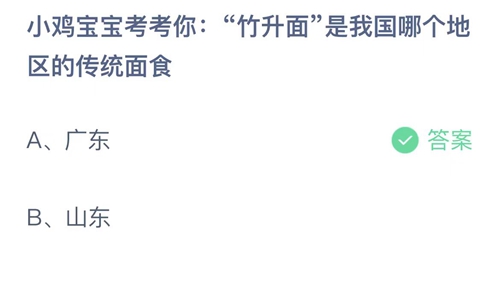 小鸡宝宝考考你：“竹升面”是我国哪个地区的传统面食

A、广东

答案

B、山东